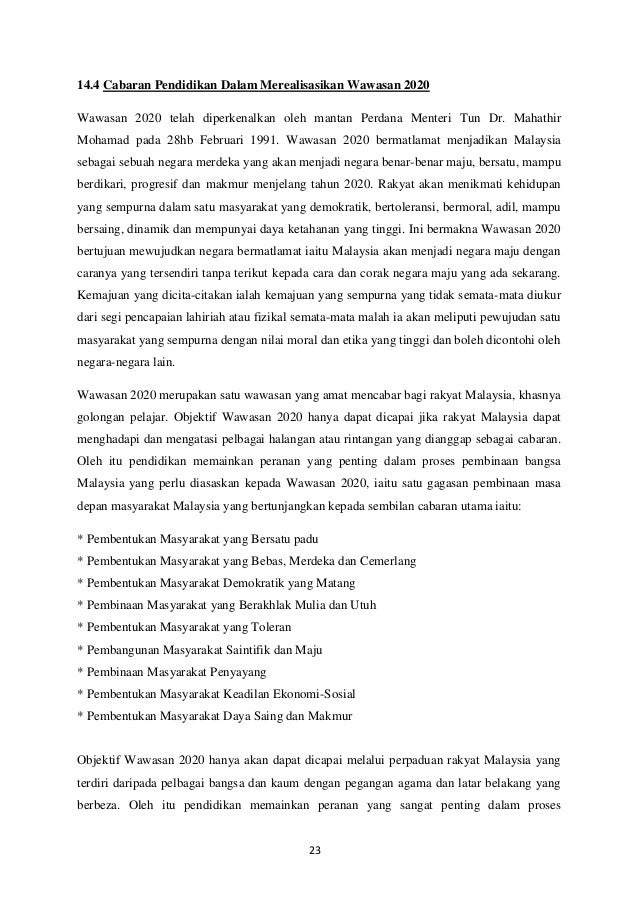 14.4 Cabaran Pendidikan Dalam Merealisasikan Wawasan 2020

Wawasan 2020 telah diperkenalkan oleh mantan Perdana Menteri Tun Dr. Mahathir Mohamad pada 28hb Februari 1991. Wawasan 2020 bermatlamat menjadikan Malaysia sebagai sebuah negara merdeka yang akan menjadi negara benar-benar maju, bersatu, mampu berdikari, progresif dan makmur menjelang tahun 2020. Rakyat akan menikmati kehidupan yang sempurna dalam satu masyarakat yang demokratik, bertoleransi, bermoral, adil, mampu bersaing, dinamik dan mempunyai daya ketahanan yang tinggi. Ini bermakna Wawasan 2020 bertujuan mewujudkan negara bermatlamat iaitu Malaysia akan menjadi negara maju dengan caranya yang tersendiri tanpa terikut kepada cara dan corak negara maju yang ada sekarang. Kemajuan yang dicita-citakan ialah kemajuan yang sempurna yang tidak semata-mata diukur dari segi pencapaian lahiriah atau fizikal semata-mata malah ia akan meliputi pewujudan satu masyarakat yang sempurna dengan nilai moral dan etika yang tinggi dan boleh dicontohi oleh negara-negara lain.

Wawasan 2020 merupakan satu wawasan yang amat mencabar bagi rakyat Malaysia, khasnya golongan pelajar. Objektif Wawasan 2020 hanya dapat dicapai jika rakyat Malaysia dapat menghadapi dan mengatasi pelbagai halangan atau rintangan yang dianggap sebagai cabaran. Oleh itu pendidikan memainkan peranan yang penting dalam proses pembinaan bangsa Malaysia yang perlu diasaskan kepada Wawasan 2020, iaitu satu gagasan pembinaan masa depan masyarakat Malaysia yang bertunjangkan kepada sembilan cabaran utama iaitu:

* Pembentukan Masyarakat yang Bersatu padu
* Pembentukan Masyarakat yang Bebas, Merdeka dan Cemerlang
* Pembentukan Masyarakat Demokratik yang Matang
* Pembinaan Masyarakat yang Berakhlak Mulia dan Utuh
* Pembentukan Masyarakat yang Toleran
* Pembangunan Masyarakat Saintifik dan Maju
* Pembinaan Masyarakat Penyayang
* Pembentukan Masyarakat Keadilan Ekonomi-Sosial
* Pembentukan Masyarakat Daya Saing dan Makmur

Objektif Wawasan 2020 hanya akan dapat dicapai melalui perpaduan rakyat Malaysia yang terdiri daripada pelbagai bangsa dan kaum dengan pegangan agama dan latar belakang yang berbeza. Oleh itu pendidikan memainkan peranan yang sangat penting dalam proses

23